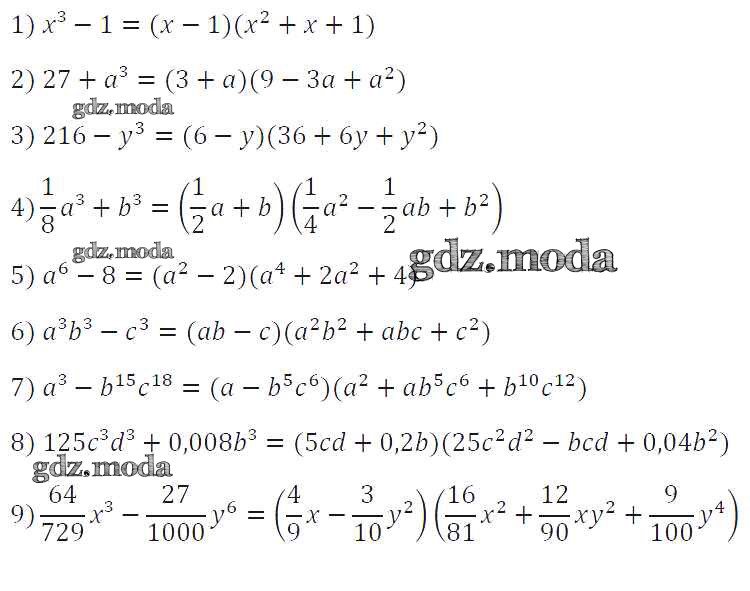 1) $x^3 - 1 = (x - 1)(x^2 + x + 1)$

2) $27 + a^3 = (3 + a)(9 - 3a + a^2)$

3) $216 - y^3 = (6 - y)(36 + 6y + y^2)$

4) $\frac{1}{8}a^3 + b^3 = \left(\frac{1}{2}a + b\right)\left(\frac{1}{4}a^2 - \frac{1}{2}ab + b^2\right)$

5) $a^6 - 8 = (a^2 - 2)(a^4 + 2a^2 + 4)$

6) $a^3b^3 - c^3 = (ab - c)(a^2b^2 + abc + c^2)$

7) $a^3 - b^{15}c^{18} = (a - b^5c^6)(a^2 + ab^5c^6 + b^{10}c^{12})$

8) $125c^3d^3 + 0,008b^3 = (5cd + 0,2b)(25c^2d^2 - bcd + 0,04b^2)$

9) $\frac{64}{729}x^3 - \frac{27}{1000}y^6 = \left(\frac{4}{9}x - \frac{3}{10}y^2\right)\left(\frac{16}{81}x^2 + \frac{12}{90}xy^2 + \frac{9}{100}y^4\right)$

gdz.moda